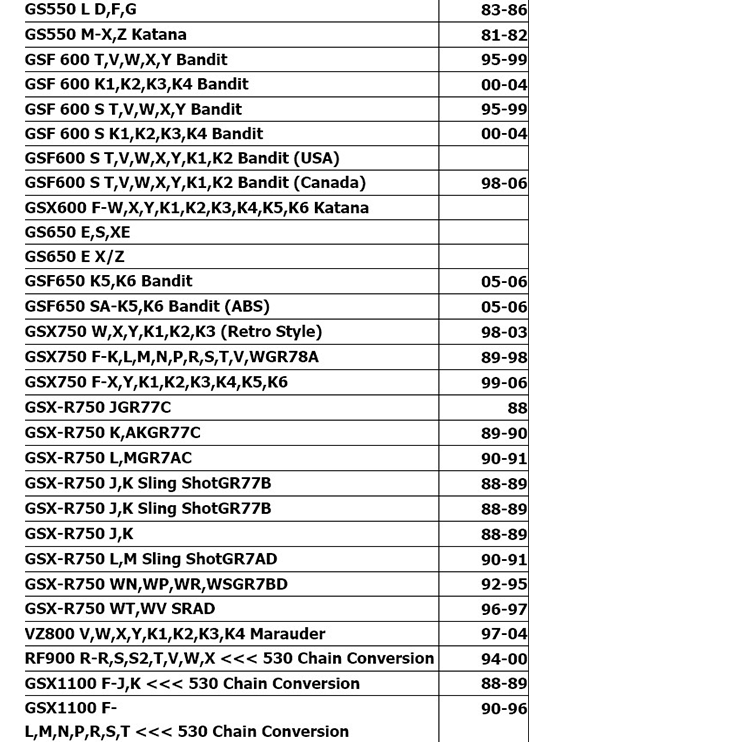 | | |
|---|---|
| GS550 L D,F,G | 83-86 |
| GS550 M-X,Z Katana | 81-82 |
| GSF 600 T,V,W,X,Y Bandit | 95-99 |
| GSF 600 K1,K2,K3,K4 Bandit | 00-04 |
| GSF 600 S T,V,W,X,Y Bandit | 95-99 |
| GSF 600 S K1,K2,K3,K4 Bandit | 00-04 |
| GSF600 S T,V,W,X,Y,K1,K2 Bandit (USA) | |
| GSF600 S T,V,W,X,Y,K1,K2 Bandit (Canada) | 98-06 |
| GSX600 F-W,X,Y,K1,K2,K3,K4,K5,K6 Katana | |
| GS650 E,S,XE | |
| GS650 E X/Z | |
| GSF650 K5,K6 Bandit | 05-06 |
| GSF650 SA-K5,K6 Bandit (ABS) | 05-06 |
| GSX750 W,X,Y,K1,K2,K3 (Retro Style) | 98-03 |
| GSX750 F-K,L,M,N,P,R,S,T,V,WGR78A | 89-98 |
| GSX750 F-X,Y,K1,K2,K3,K4,K5,K6 | 99-06 |
| GSX-R750 JGR77C | 88 |
| GSX-R750 K,AKGR77C | 89-90 |
| GSX-R750 L,MGR7AC | 90-91 |
| GSX-R750 J,K Sling ShotGR77B | 88-89 |
| GSX-R750 J,K Sling ShotGR77B | 88-89 |
| GSX-R750 J,K | 88-89 |
| GSX-R750 L,M Sling ShotGR7AD | 90-91 |
| GSX-R750 WN,WP,WR,WSGR7BD | 92-95 |
| GSX-R750 WT,WV SRAD | 96-97 |
| VZ800 V,W,X,Y,K1,K2,K3,K4 Marauder | 97-04 |
| RF900 R-R,S,S2,T,V,W,X <<< 530 Chain Conversion | 94-00 |
| GSX1100 F-J,K <<< 530 Chain Conversion | 88-89 |
| GSX1100 F-L,M,N,P,R,S,T <<< 530 Chain Conversion | 90-96 |